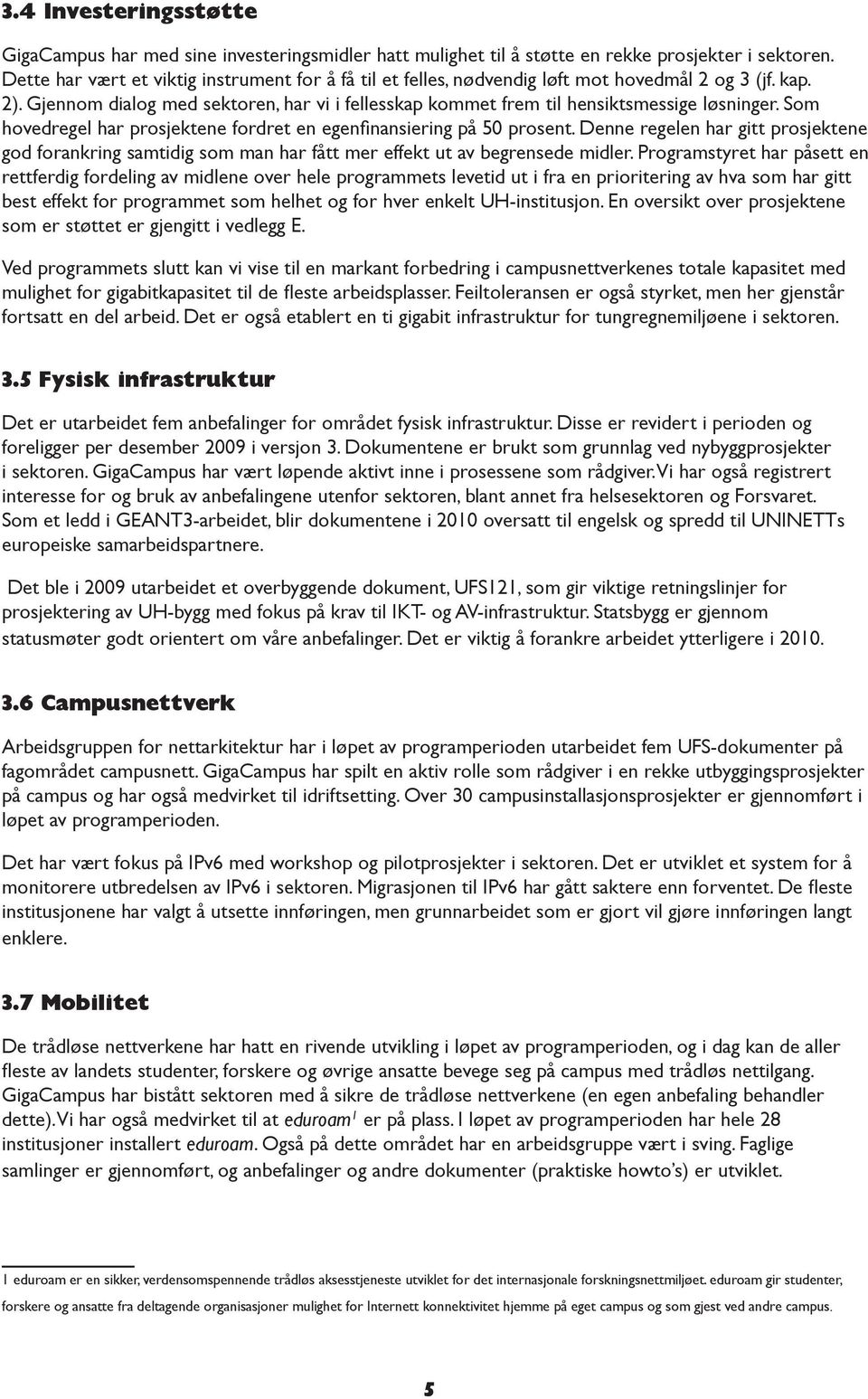 3.4 Investeringsstøtte

GigaCampus har med sine investeringsmidler hatt mulighet til å støtte en rekke prosjekter i sektoren. Dette har vært et viktig instrument for å få til et felles, nødvendig løft mot hovedmål 2 og 3 (jf. kap. 2). Gjennom dialog med sektoren, har vi i fellesskap kommet frem til hensiktsmessige løsninger. Som hovedregel har prosjektene fordret en egenfinansiering på 50 prosent. Denne regelen har gitt prosjektene god forankring samtidig som man har fått mer effekt ut av begrensede midler. Programstyret har påsett en rettferdig fordeling av midlene over hele programmets levetid ut i fra en prioritering av hva som har gitt best effekt for programmet som helhet og for hver enkelt UH-institusjon. En oversikt over prosjektene som er støttet er gjengitt i vedlegg E.

Ved programmets slutt kan vi vise til en markant forbedring i campusnettverkenes totale kapasitet med mulighet for gigabitkapasitet til de fleste arbeidsplasser. Feiltoleransen er også styrket, men her gjenstår fortsatt en del arbeid. Det er også etablert en ti gigabit infrastruktur for tungregnemiljøene i sektoren.

3.5 Fysisk infrastruktur

Det er utarbeidet fem anbefalinger for området fysisk infrastruktur. Disse er revidert i perioden og foreligger per desember 2009 i versjon 3. Dokumentene er brukt som grunnlag ved nybyggprosjekter i sektoren. GigaCampus har vært løpende aktivt inne i prosessene som rådgiver. Vi har også registrert interesse for og bruk av anbefalingene utenfor sektoren, blant annet fra helsesektoren og Forsvaret. Som et ledd i GEANT3-arbeidet, blir dokumentene i 2010 oversatt til engelsk og spredd til UNINETTs europeiske samarbeidspartnere.

Det ble i 2009 utarbeidet et overbyggende dokument, UFS121, som gir viktige retningslinjer for prosjektering av UH-bygg med fokus på krav til IKT- og AV-infrastruktur. Statsbygg er gjennom statusmøter godt orientert om våre anbefalinger. Det er viktig å forankre arbeidet ytterligere i 2010.

3.6 Campusnettverk

Arbeidsgruppen for nettarkitektur har i løpet av programperioden utarbeidet fem UFS-dokumenter på fagområdet campusnett. GigaCampus har spilt en aktiv rolle som rådgiver i en rekke utbyggingsprosjekter på campus og har også medvirket til idriftsetting. Over 30 campusinstallasjonsprosjekter er gjennomført i løpet av programperioden.

Det har vært fokus på IPv6 med workshop og pilotprosjekter i sektoren. Det er utviklet et system for å monitorere utbredelsen av IPv6 i sektoren. Migrasjonen til IPv6 har gått saktere enn forventet. De fleste institusjonene har valgt å utsette innføringen, men grunnarbeidet som er gjort vil gjøre innføringen langt enklere.

3.7 Mobilitet

De trådløse nettverkene har hatt en rivende utvikling i løpet av programperioden, og i dag kan de aller fleste av landets studenter, forskere og øvrige ansatte bevege seg på campus med trådløs nettilgang. GigaCampus har bistått sektoren med å sikre de trådløse nettverkene (en egen anbefaling behandler dette). Vi har også medvirket til at eduroam$^1$ er på plass. I løpet av programperioden har hele 28 institusjoner installert eduroam. Også på dette området har en arbeidsgruppe vært i sving. Faglige samlinger er gjennomført, og anbefalinger og andre dokumenter (praktiske howto's) er utviklet.

1 eduroam er en sikker, verdensomspennende trådløs aksesstjeneste utviklet for det internasjonale forskningsnettmiljøet. eduroam gir studenter, forskere og ansatte fra deltagende organisasjoner mulighet for Internett konnektivitet hjemme på eget campus og som gjest ved andre campus.

5